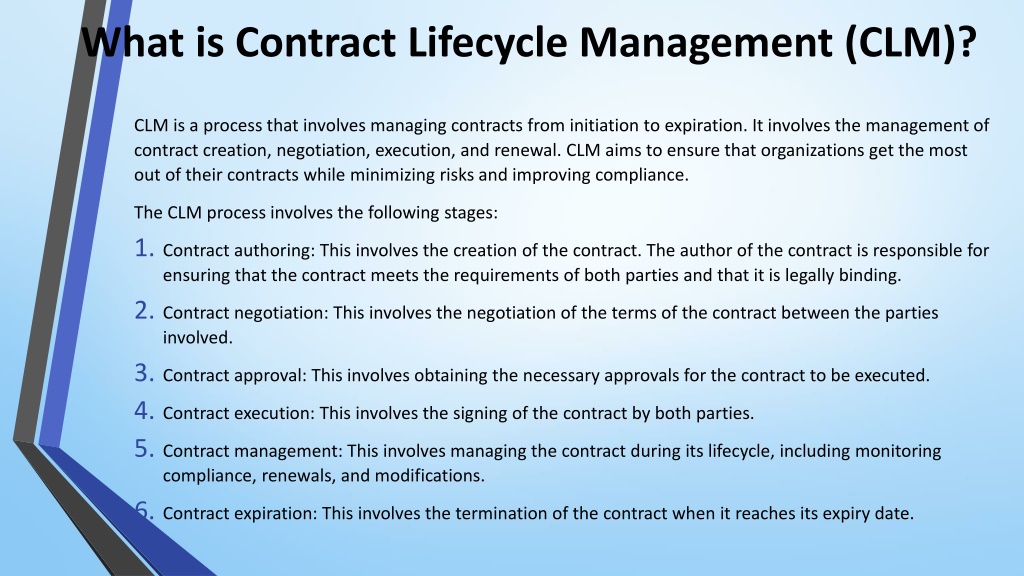 What is Contract Lifecycle Management (CLM)?

CLM is a process that involves managing contracts from initiation to expiration. It involves the management of contract creation, negotiation, execution, and renewal. CLM aims to ensure that organizations get the most out of their contracts while minimizing risks and improving compliance.

The CLM process involves the following stages:

1. Contract authoring: This involves the creation of the contract. The author of the contract is responsible for ensuring that the contract meets the requirements of both parties and that it is legally binding.

2. Contract negotiation: This involves the negotiation of the terms of the contract between the parties involved.

3. Contract approval: This involves obtaining the necessary approvals for the contract to be executed.

4. Contract execution: This involves the signing of the contract by both parties.

5. Contract management: This involves managing the contract during its lifecycle, including monitoring compliance, renewals, and modifications.

6. Contract expiration: This involves the termination of the contract when it reaches its expiry date.